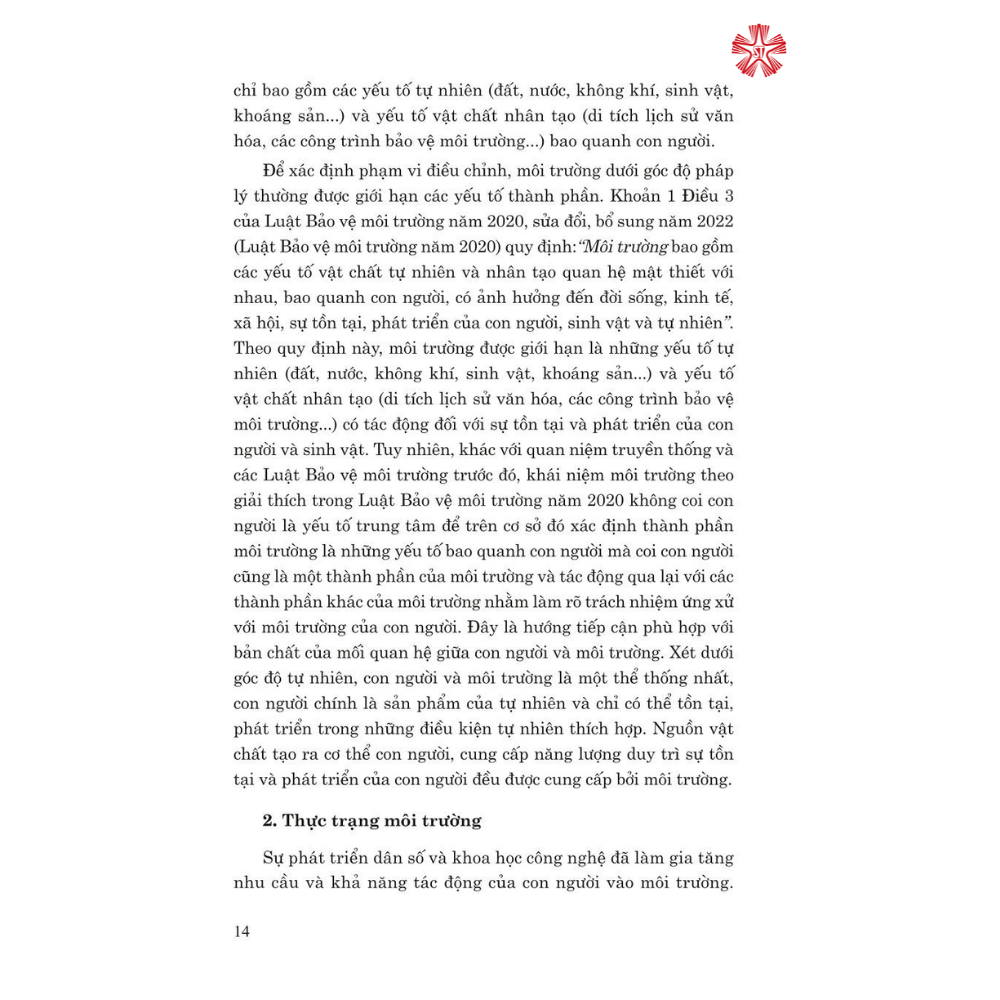 chỉ bao gồm các yếu tố tự nhiên (đất, nước, không khí, sinh vật, khoáng sản...) và yếu tố vật chất nhân tạo (di tích lịch sử văn hóa, các công trình bảo vệ môi trường...) bao quanh con người.

Để xác định phạm vi điều chỉnh, môi trường dưới góc độ pháp lý thường được giới hạn các yếu tố thành phần. Khoản 1 Điều 3 của Luật Bảo vệ môi trường năm 2020, sửa đổi, bổ sung năm 2022 (Luật Bảo vệ môi trường năm 2020) quy định: "Môi trường bao gồm các yếu tố vật chất tự nhiên và nhân tạo quan hệ mật thiết với nhau, bao quanh con người, có ảnh hưởng đến đời sống, kinh tế, xã hội, sự tồn tại, phát triển của con người, sinh vật và tự nhiên". Theo quy định này, môi trường được giới hạn là những yếu tố tự nhiên (đất, nước, không khí, sinh vật, khoáng sản...) và yếu tố vật chất nhân tạo (di tích lịch sử văn hóa, các công trình bảo vệ môi trường...) có tác động đối với sự tồn tại và phát triển của con người và sinh vật. Tuy nhiên, khác với quan niệm truyền thống và các Luật Bảo vệ môi trường trước đó, khái niệm môi trường theo giải thích trong Luật Bảo vệ môi trường năm 2020 không coi con người là yếu tố trung tâm để trên cơ sở đó xác định thành phần môi trường là những yếu tố bao quanh con người mà coi con người cũng là một thành phần của môi trường và tác động qua lại với các thành phần khác của môi trường nhằm làm rõ trách nhiệm ứng xử với môi trường của con người. Đây là hướng tiếp cận phù hợp với bản chất của mối quan hệ giữa con người và môi trường. Xét dưới góc độ tự nhiên, con người và môi trường là một thể thống nhất, con người chính là sản phẩm của tự nhiên và chỉ có thể tồn tại, phát triển trong những điều kiện tự nhiên thích hợp. Nguồn vật chất tạo ra cơ thể con người, cung cấp năng lượng duy trì sự tồn tại và phát triển của con người đều được cung cấp bởi môi trường.

2. Thực trạng môi trường

Sự phát triển dân số và khoa học công nghệ đã làm gia tăng nhu cầu và khả năng tác động của con người vào môi trường.

14